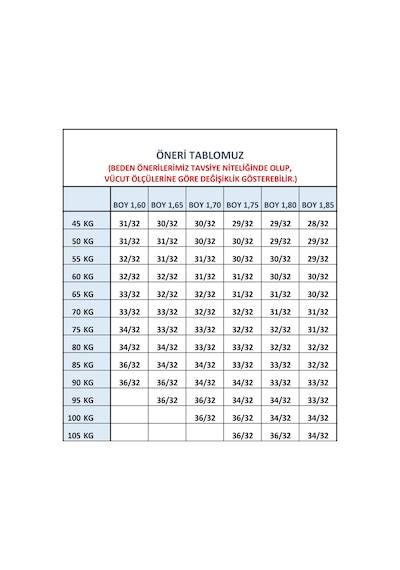 ÖNERİ TABLOMUZ
(BEDEN ÖNERİLERİMİZ TAVSİYE NİTELİĞİNDE OLUP, VÜCUT ÖLÇÜLERİNE GÖRE DEĞİŞİKLİK GÖSTEREBİLİR.)

|  | BOY 1,60 | BOY 1,65 | BOY 1,70 | BOY 1,75 | BOY 1,80 | BOY 1,85 |
|---|---|---|---|---|---|---|
| 45 KG | 31/32 | 30/32 | 30/32 | 29/32 | 29/32 | 28/32 |
| 50 KG | 31/32 | 31/32 | 30/32 | 30/32 | 29/32 | 29/32 |
| 55 KG | 32/32 | 31/32 | 31/32 | 30/32 | 30/32 | 29/32 |
| 60 KG | 32/32 | 32/32 | 31/32 | 31/32 | 30/32 | 30/32 |
| 65 KG | 33/32 | 32/32 | 32/32 | 31/32 | 31/32 | 30/32 |
| 70 KG | 33/32 | 33/32 | 32/32 | 32/32 | 31/32 | 31/32 |
| 75 KG | 34/32 | 33/32 | 33/32 | 32/32 | 32/32 | 31/32 |
| 80 KG | 34/32 | 34/32 | 33/32 | 33/32 | 32/32 | 32/32 |
| 85 KG | 36/32 | 34/32 | 34/32 | 33/32 | 33/32 | 32/32 |
| 90 KG | 36/32 | 36/32 | 34/32 | 34/32 | 33/32 | 33/32 |
| 95 KG |  | 36/32 | 36/32 | 34/32 | 34/32 | 33/32 |
| 100 KG |  |  | 36/32 | 36/32 | 34/32 | 34/32 |
| 105 KG |  |  |  | 36/32 | 36/32 | 34/32 |